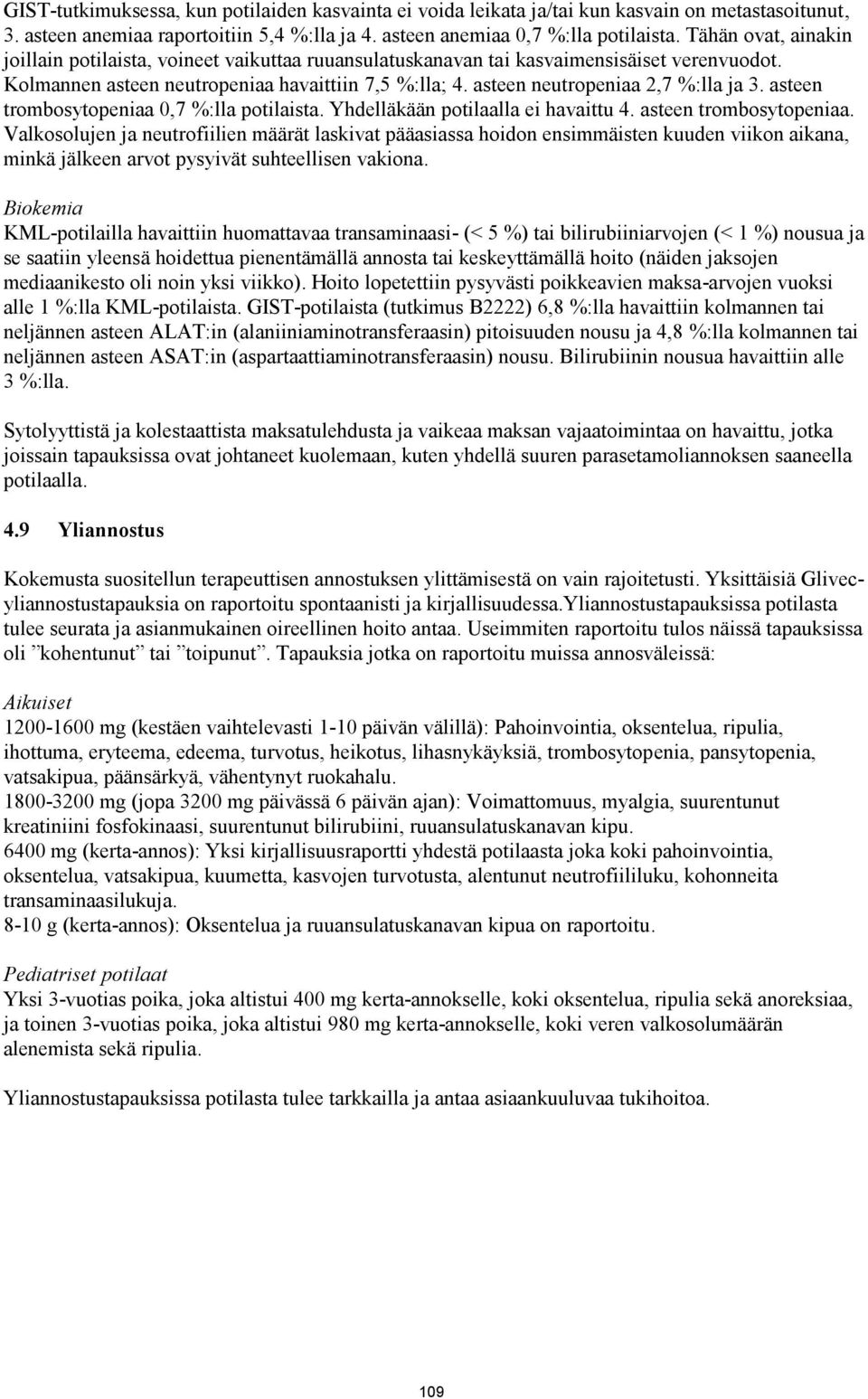 GIST-tutkimuksessa, kun potilaiden kasvainta ei voida leikata ja/tai kun kasvain on metastasoitunut, 3. asteen anemiaa raportoitiin 5,4 %:lla ja 4. asteen anemiaa 0,7 %:lla potilaista. Tähän ovat, ainakin joillain potilaista, voineet vaikuttaa ruuansulatuskanavan tai kasvaimensisäiset verenvuodot. Kolmannen asteen neutropeniaa havaittiin 7,5 %:lla; 4. asteen neutropeniaa 2,7 %:lla ja 3. asteen trombosytopeniaa 0,7 %:lla potilaista. Yhdelläkään potilaalla ei havaittu 4. asteen trombosytopeniaa. Valkosolujen ja neutrofiilien määrät laskivat pääasiassa hoidon ensimmäisten kuuden viikon aikana, minkä jälkeen arvot pysyivät suhteellisen vakiona.

Biokemia
KML-potilailla havaittiin huomattavaa transaminaasi- (< 5 %) tai bilirubiiniarvojen (< 1 %) nousua ja se saatiin yleensä hoidettua pienentämällä annosta tai keskeyttämällä hoito (näiden jaksojen mediaanikesto oli noin yksi viikko). Hoito lopetettiin pysyvästi poikkeavien maksa-arvojen vuoksi alle 1 %:lla KML-potilaista. GIST-potilaista (tutkimus B2222) 6,8 %:lla havaittiin kolmannen tai neljännen asteen ALAT:in (alaniiniaminotransferaasin) pitoisuuden nousu ja 4,8 %:lla kolmannen tai neljännen asteen ASAT:in (aspartaattiaminotransferaasin) nousu. Bilirubiinin nousua havaittiin alle 3 %:lla.

Sytolyyttistä ja kolestaattista maksatulehdusta ja vaikeaa maksan vajaatoimintaa on havaittu, jotka joissain tapauksissa ovat johtaneet kuolemaan, kuten yhdellä suuren parasetamoliannoksen saaneella potilaalla.

4.9 Yliannostus

Kokemusta suositellun terapeuttisen annostuksen ylittämisestä on vain rajoitetusti. Yksittäisiä Glivec-yliannostustapauksia on raportoitu spontaanisti ja kirjallisuudessa.Yliannostustapauksissa potilasta tulee seurata ja asianmukainen oireellinen hoito antaa. Useimmiten raportoitu tulos näissä tapauksissa oli ”kohentunut” tai ”toipunut”. Tapauksia jotka on raportoitu muissa annosväleissä:

Aikuiset
1200-1600 mg (kestäen vaihtelevasti 1-10 päivän välillä): Pahoinvointia, oksentelua, ripulia, ihottuma, eryteema, edeema, turvotus, heikotus, lihasnykäyksiä, trombosytopenia, pansytopenia, vatsakipua, päänsärkyä, vähentynyt ruokahalu.
1800-3200 mg (jopa 3200 mg päivässä 6 päivän ajan): Voimattomuus, myalgia, suurentunut kreatiniini fosfokinaasi, suurentunut bilirubiini, ruuansulatuskanavan kipu.
6400 mg (kerta-annos): Yksi kirjallisuusraportti yhdestä potilaasta joka koki pahoinvointia, oksentelua, vatsakipua, kuumetta, kasvojen turvotusta, alentunut neutrofiililuku, kohonneita transaminaasilukuja.
8-10 g (kerta-annos): Oksentelua ja ruuansulatuskanavan kipua on raportoitu.

Pediatriset potilaat
Yksi 3-vuotias poika, joka altistui 400 mg kerta-annokselle, koki oksentelua, ripulia sekä anoreksiaa, ja toinen 3-vuotias poika, joka altistui 980 mg kerta-annokselle, koki veren valkosolumäärän alenemista sekä ripulia.

Yliannostustapauksissa potilasta tulee tarkkailla ja antaa asiaankuuluvaa tukihoitoa.

109